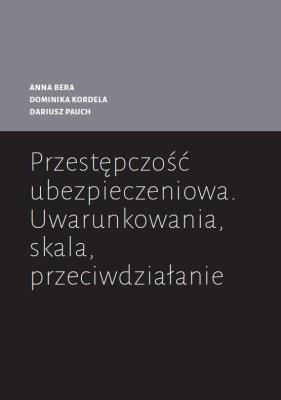 ANNA BERA
DOMINIKA KORDELA
DARIUSZ PAUCH

Przestępczość ubezpieczeniowa. Uwarunkowania, skala, przeciwdziałanie